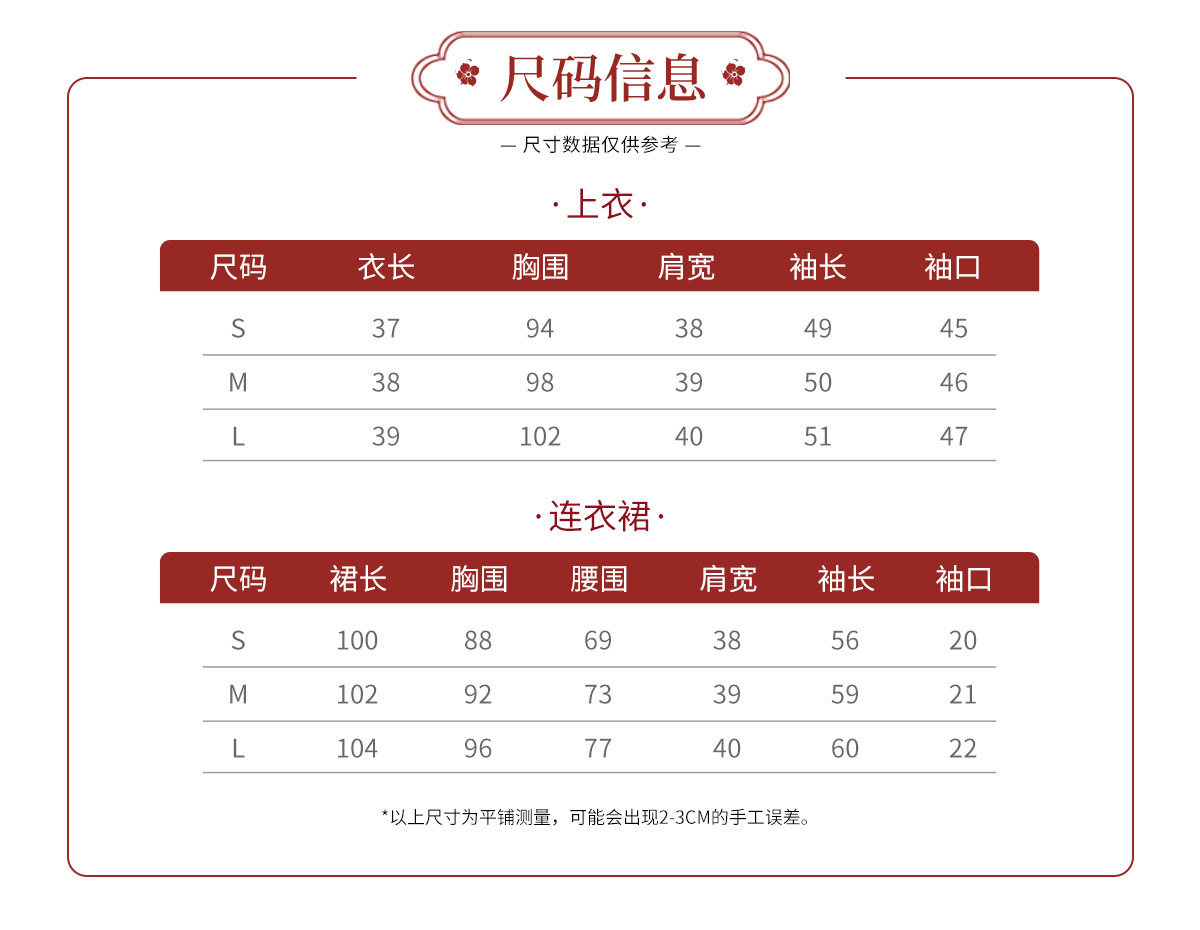 尺码信息

— 尺寸数据仅供参考 —

·上衣·

| 尺码 | 衣长 | 胸围 | 肩宽 | 袖长 | 袖口 |
|---|---|---|---|---|---|
| S | 37 | 94 | 38 | 49 | 45 |
| M | 38 | 98 | 39 | 50 | 46 |
| L | 39 | 102 | 40 | 51 | 47 |

·连衣裙·

| 尺码 | 裙长 | 胸围 | 腰围 | 肩宽 | 袖长 | 袖口 |
|---|---|---|---|---|---|---|
| S | 100 | 88 | 69 | 38 | 56 | 20 |
| M | 102 | 92 | 73 | 39 | 59 | 21 |
| L | 104 | 96 | 77 | 40 | 60 | 22 |

*以上尺寸为平铺测量，可能会出现2-3CM的手工误差。